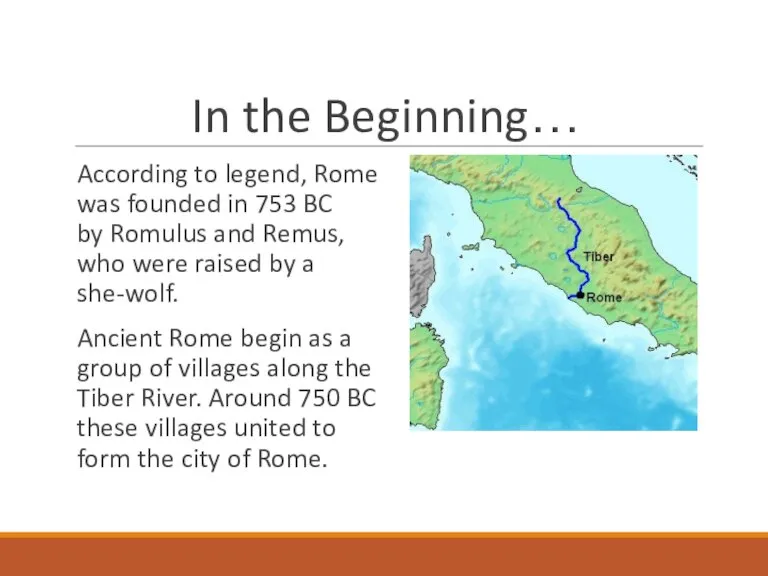 In the Beginning…

According to legend, Rome was founded in 753 BC by Romulus and Remus, who were raised by a she-wolf.

Ancient Rome begin as a group of villages along the Tiber River. Around 750 BC these villages united to form the city of Rome.

Tiber

Rome